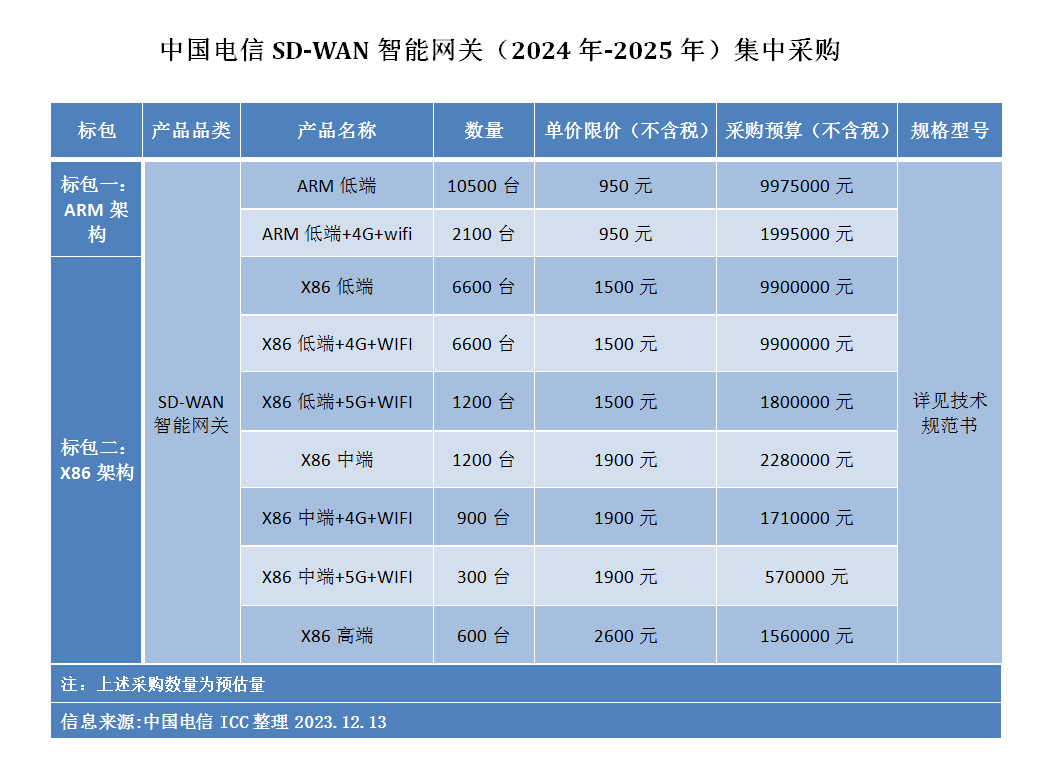 中国电信 SD-WAN 智能网关（2024 年-2025 年）集中采购

| 标包 | 产品品类 | 产品名称 | 数量 | 单价限价（不含税） | 采购预算（不含税） | 规格型号 |
|---|---|---|---|---|---|---|
| 标包一：ARM 架构 | SD-WAN 智能网关 | ARM 低端 | 10500 台 | 950 元 | 9975000 元 | 详见技术规范书 |
| | | ARM 低端+4G+wifi | 2100 台 | 950 元 | 1995000 元 | |
| 标包二：X86 架构 | | X86 低端 | 6600 台 | 1500 元 | 9900000 元 | |
| | | X86 低端+4G+WIFI | 6600 台 | 1500 元 | 9900000 元 | |
| | | X86 低端+5G+WIFI | 1200 台 | 1500 元 | 1800000 元 | |
| | | X86 中端 | 1200 台 | 1900 元 | 2280000 元 | |
| | | X86 中端+4G+WIFI | 900 台 | 1900 元 | 1710000 元 | |
| | | X86 中端+5G+WIFI | 300 台 | 1900 元 | 570000 元 | |
| | | X86 高端 | 600 台 | 2600 元 | 1560000 元 | |

注：上述采购数量为预估量

信息来源:中国电信 ICC 整理 2023.12.13